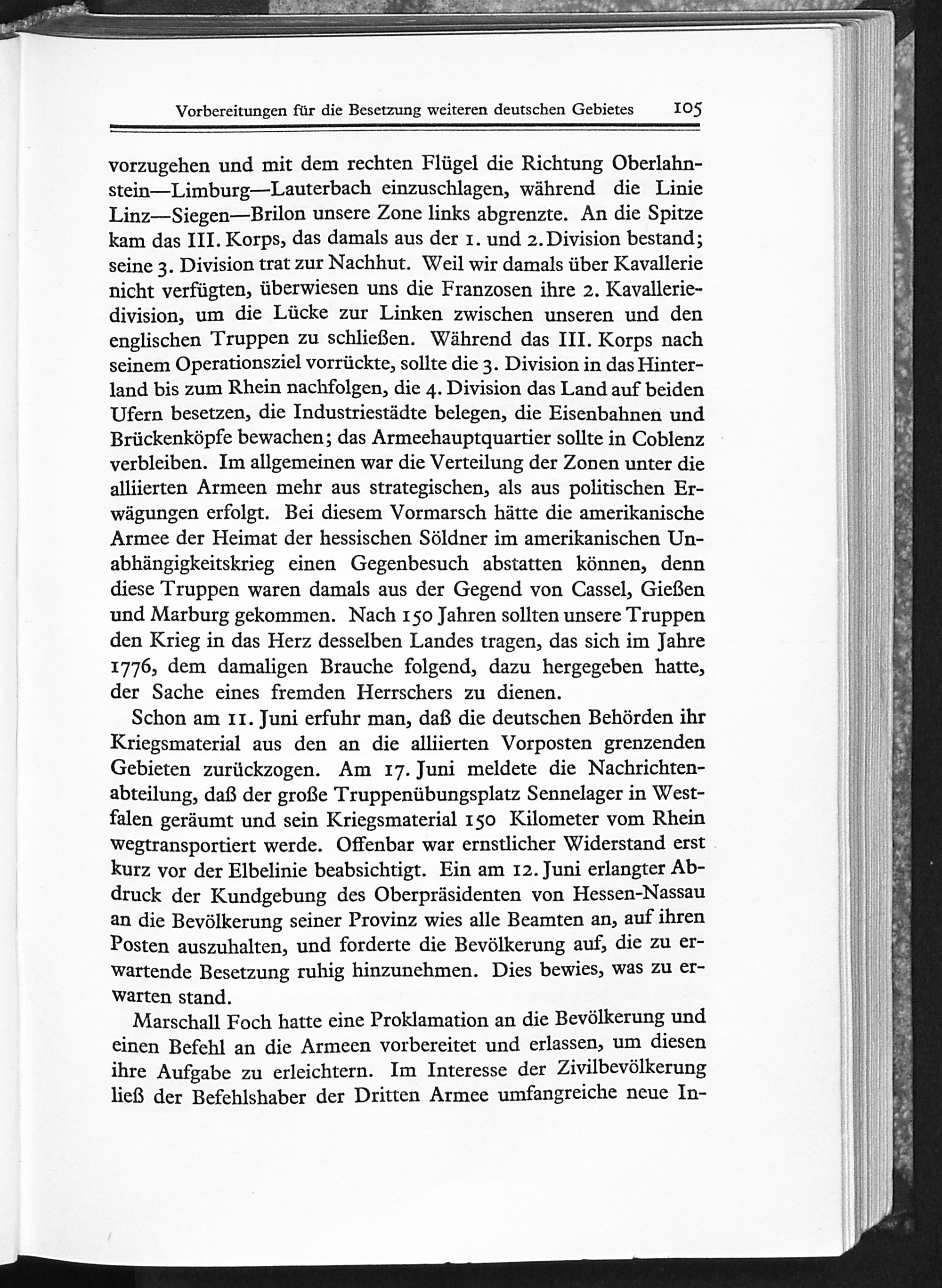 Vorbereitungen für die Besetzung weiteren deutschen Gebietes 105

vorzugehen und mit dem rechten Flügel die Richtung Oberlahnstein—Limburg—Lauterbach einzuschlagen, während die Linie Linz—Siegen—Brilon unsere Zone links abgrenzte. An die Spitze kam das III. Korps, das damals aus der 1. und 2. Division bestand; seine 3. Division trat zur Nachhut. Weil wir damals über Kavallerie nicht verfügten, überwiesen uns die Franzosen ihre 2. Kavalleriedivision, um die Lücke zur Linken zwischen unseren und den englischen Truppen zu schließen. Während das III. Korps nach seinem Operationsziel vorrückte, sollte die 3. Division in das Hinterland bis zum Rhein nachfolgen, die 4. Division das Land auf beiden Ufern besetzen, die Industriestädte belegen, die Eisenbahnen und Brückenköpfe bewachen; das Armeehauptquartier sollte in Coblenz verbleiben. Im allgemeinen war die Verteilung der Zonen unter die alliierten Armeen mehr aus strategischen, als aus politischen Erwägungen erfolgt. Bei diesem Vormarsch hätte die amerikanische Armee der Heimat der hessischen Söldner im amerikanischen Unabhängigkeitskrieg einen Gegenbesuch abstatten können, denn diese Truppen waren damals aus der Gegend von Cassel, Gießen und Marburg gekommen. Nach 150 Jahren sollten unsere Truppen den Krieg in das Herz desselben Landes tragen, das sich im Jahre 1776, dem damaligen Brauche folgend, dazu hergegeben hatte, der Sache eines fremden Herrschers zu dienen.

Schon am 11. Juni erfuhr man, daß die deutschen Behörden ihr Kriegsmaterial aus den an die alliierten Vorposten grenzenden Gebieten zurückzogen. Am 17. Juni meldete die Nachrichtenabteilung, daß der große Truppenübungsplatz Sennelager in Westfalen geräumt und sein Kriegsmaterial 150 Kilometer vom Rhein wegtransportiert werde. Offenbar war ernstlicher Widerstand erst kurz vor der Elbelinie beabsichtigt. Ein am 12. Juni erlangter Abdruck der Kundgebung des Oberpräsidenten von Hessen-Nassau an die Bevölkerung seiner Provinz wies alle Beamten an, auf ihren Posten auszuhalten, und forderte die Bevölkerung auf, die zu erwartende Besetzung ruhig hinzunehmen. Dies bewies, was zu erwarten stand.

Marschall Foch hatte eine Proklamation an die Bevölkerung und einen Befehl an die Armeen vorbereitet und erlassen, um diesen ihre Aufgabe zu erleichtern. Im Interesse der Zivilbevölkerung ließ der Befehlshaber der Dritten Armee umfangreiche neue In-